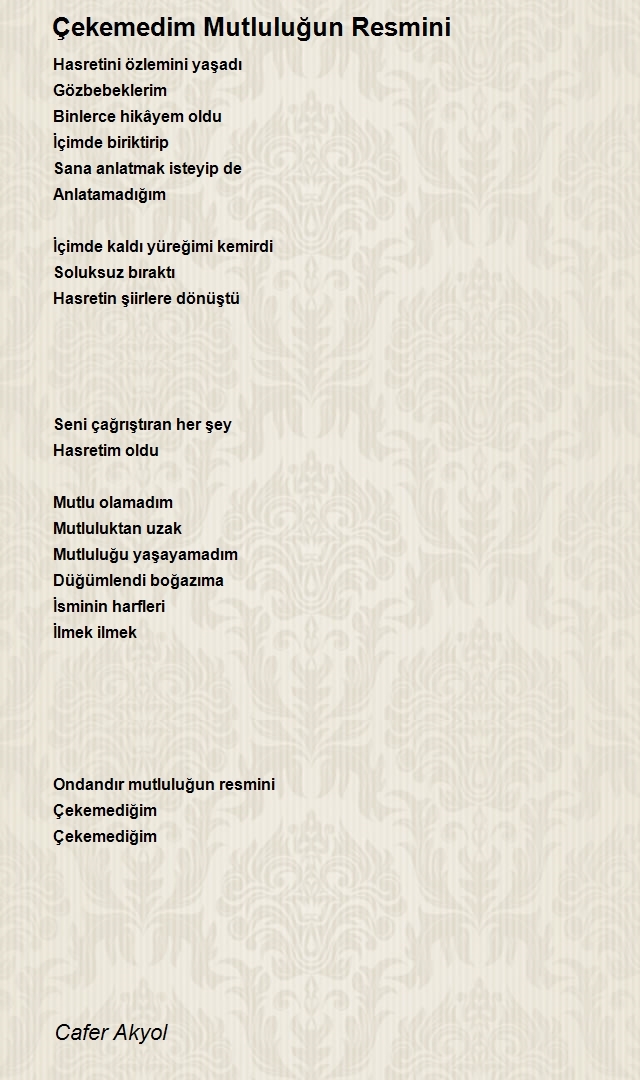 Çekemedim Mutluluğun Resmini

Hasretini özlemini yaşadı
Gözbebeklerim
Binlerce hikâyem oldu
İçimde biriktirip
Sana anlatmak isteyip de
Anlatamadığım

İçimde kaldı yüreğimi kemirdi
Soluksuz bıraktı
Hasretin şiirlere dönüştü

Seni çağrıştıran her şey
Hasretim oldu

Mutlu olamadım
Mutluluktan uzak
Mutluluğu yaşayamadım
Düğümlendi boğazıma
İsminin harfleri
İlmek ilmek

Ondandır mutluluğun resmini
Çekemediğim
Çekemediğim

Cafer Akyol